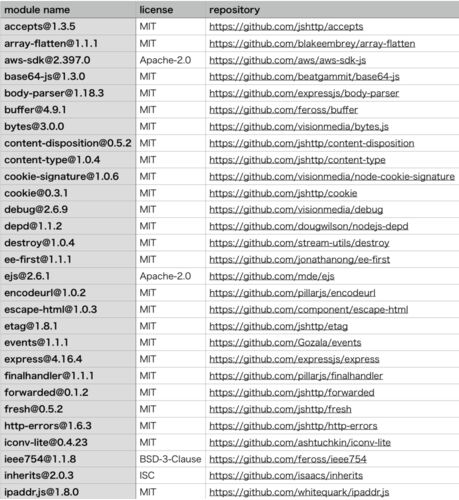 | module name | license | repository |
|---|---|---|
| accepts@1.3.5 | MIT | https://github.com/jshttp/accepts |
| array-flatten@1.1.1 | MIT | https://github.com/blakeembrey/array-flatten |
| aws-sdk@2.397.0 | Apache-2.0 | https://github.com/aws/aws-sdk-js |
| base64-js@1.3.0 | MIT | https://github.com/beatgammit/base64-js |
| body-parser@1.18.3 | MIT | https://github.com/expressjs/body-parser |
| buffer@4.9.1 | MIT | https://github.com/feross/buffer |
| bytes@3.0.0 | MIT | https://github.com/visionmedia/bytes.js |
| content-disposition@0.5.2 | MIT | https://github.com/jshttp/content-disposition |
| content-type@1.0.4 | MIT | https://github.com/jshttp/content-type |
| cookie-signature@1.0.6 | MIT | https://github.com/visionmedia/node-cookie-signature |
| cookie@0.3.1 | MIT | https://github.com/jshttp/cookie |
| debug@2.6.9 | MIT | https://github.com/visionmedia/debug |
| depd@1.1.2 | MIT | https://github.com/dougwilson/nodejs-depd |
| destroy@1.0.4 | MIT | https://github.com/stream-utils/destroy |
| ee-first@1.1.1 | MIT | https://github.com/jonathanong/ee-first |
| ejs@2.6.1 | Apache-2.0 | https://github.com/mde/ejs |
| encodeurl@1.0.2 | MIT | https://github.com/pillarjs/encodeurl |
| escape-html@1.0.3 | MIT | https://github.com/component/escape-html |
| etag@1.8.1 | MIT | https://github.com/jshttp/etag |
| events@1.1.1 | MIT | https://github.com/Gozala/events |
| express@4.16.4 | MIT | https://github.com/expressjs/express |
| finalhandler@1.1.1 | MIT | https://github.com/pillarjs/finalhandler |
| forwarded@0.1.2 | MIT | https://github.com/jshttp/forwarded |
| fresh@0.5.2 | MIT | https://github.com/jshttp/fresh |
| http-errors@1.6.3 | MIT | https://github.com/jshttp/http-errors |
| iconv-lite@0.4.23 | MIT | https://github.com/ashtuchkin/iconv-lite |
| ieee754@1.1.8 | BSD-3-Clause | https://github.com/feross/ieee754 |
| inherits@2.0.3 | ISC | https://github.com/isaacs/inherits |
| ipaddr.js@1.8.0 | MIT | https://github.com/whitequark/ipaddr.js |